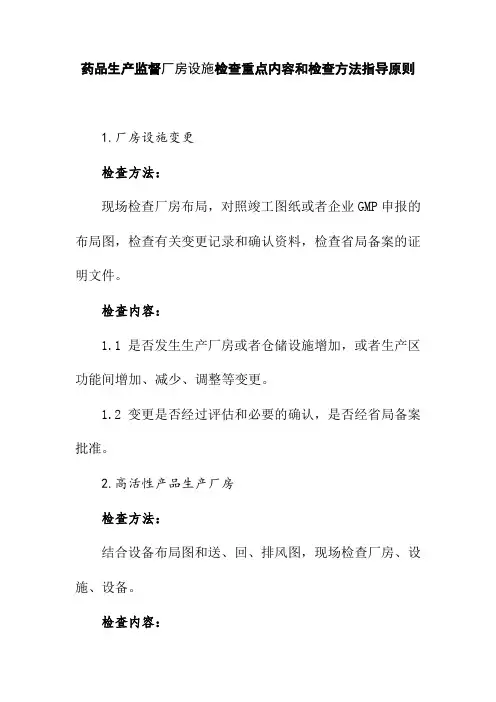 药品生产监督厂房设施检查重点内容和检查方法指导原则

1.厂房设施变更

检查方法：

现场检查厂房布局，对照竣工图纸或者企业GMP申报的布局图，检查有关变更记录和确认资料，检查省局备案的证明文件。

检查内容：

1.1 是否发生生产厂房或者仓储设施增加，或者生产区功能间增加、减少、调整等变更。

1.2 变更是否经过评估和必要的确认，是否经省局备案批准。

2.高活性产品生产厂房

检查方法：

结合设备布局图和送、回、排风图，现场检查厂房、设施、设备。

检查内容：